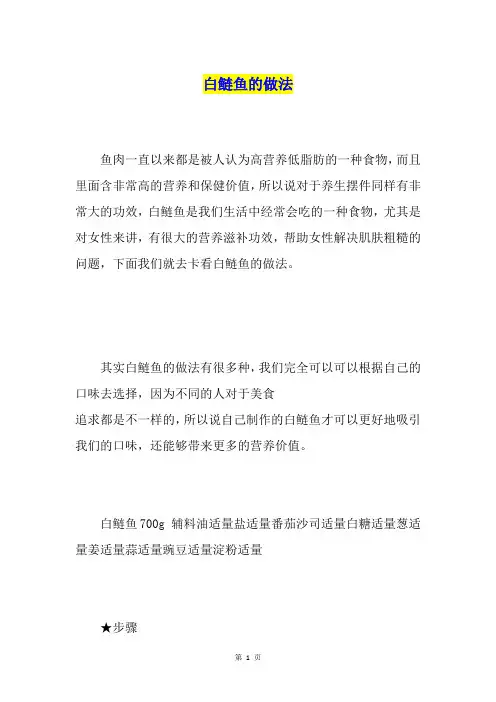 白鲢鱼的做法

鱼肉一直以来都是被人认为高营养低脂肪的一种食物，而且里面含非常高的营养和保健价值，所以说对于养生摆件同样有非常大的功效，白鲢鱼是我们生活中经常会吃的一种食物，尤其是对女性来讲，有很大的营养滋补功效，帮助女性解决肌肤粗糙的问题，下面我们就去卡看白鲢鱼的做法。

其实白鲢鱼的做法有很多种，我们完全可以可以根据自己的口味去选择，因为不同的人对于美食
追求都是不一样的，所以说自己制作的白鲢鱼才可以更好地吸引我们的口味，还能够带来更多的营养价值。

白鲢鱼 700g 辅料油适量盐适量番茄沙司适量白糖适量葱适量姜适量蒜适量豌豆适量淀粉适量

★步骤

第 1 页